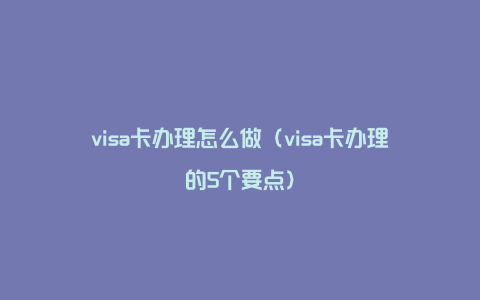 visa卡办理怎么做（visa卡办理的5个要点）